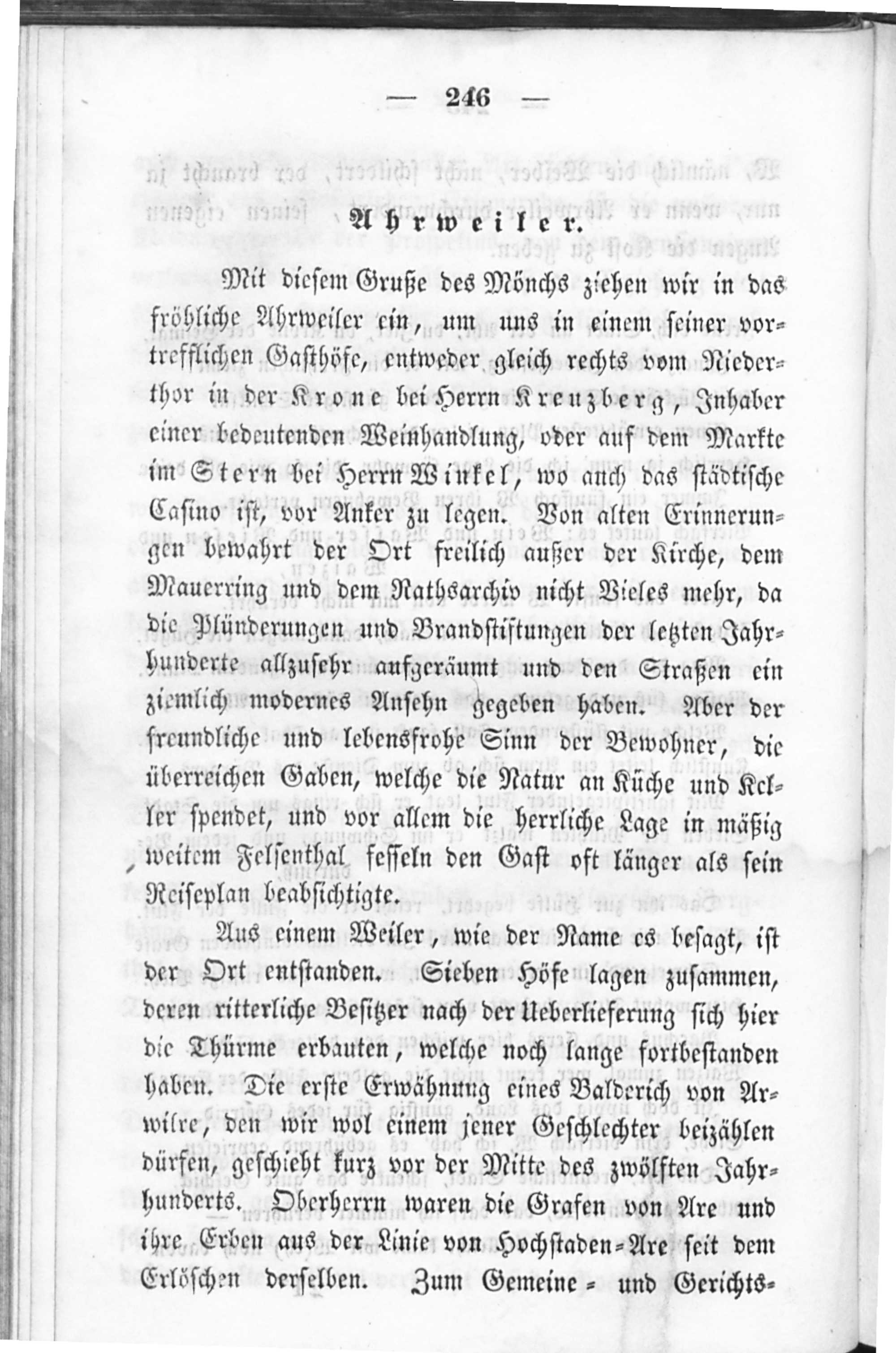 — 246 —

Ahrweiler.

Mit diesem Gruße des Mönchs ziehen wir in das fröhliche Ahrweiler ein, um uns in einem seiner vortrefflichen Gasthöfe, entweder gleich rechts vom Niederthor in der Krone bei Herrn Kreuzberg, Inhaber einer bedeutenden Weinhandlung, oder auf dem Markte im Stern bei Herrn Winkel, wo auch das städtische Casino ist, vor Anker zu legen. Von alten Erinnerungen bewahrt der Ort freilich außer der Kirche, dem Mauerring und dem Rathsarchiv nicht Vieles mehr, da die Plünderungen und Brandstiftungen der letzten Jahrhunderte allzusehr aufgeräumt und den Straßen ein ziemlich modernes Ansehn gegeben haben. Aber der freundliche und lebensfrohe Sinn der Bewohner, die überreichen Gaben, welche die Natur an Küche und Keller spendet, und vor allem die herrliche Lage in mäßig weitem Felsenthal fesseln den Gast oft länger als sein Reiseplan beabsichtigte.

Aus einem Weiler, wie der Name es besagt, ist der Ort entstanden. Sieben Höfe lagen zusammen, deren ritterliche Besitzer nach der Ueberlieferung sich hier die Thürme erbauten, welche noch lange fortbestanden haben. Die erste Erwähnung eines Balderich von Arwilre, den wir wol einem jener Geschlechter beizählen dürfen, geschieht kurz vor der Mitte des zwölften Jahrhunderts. Oberherrn waren die Grafen von Are und ihre Erben aus der Linie von Hochstaden-Are seit dem Erlöschen derselben. Zum Gemeine- und Gerichts-